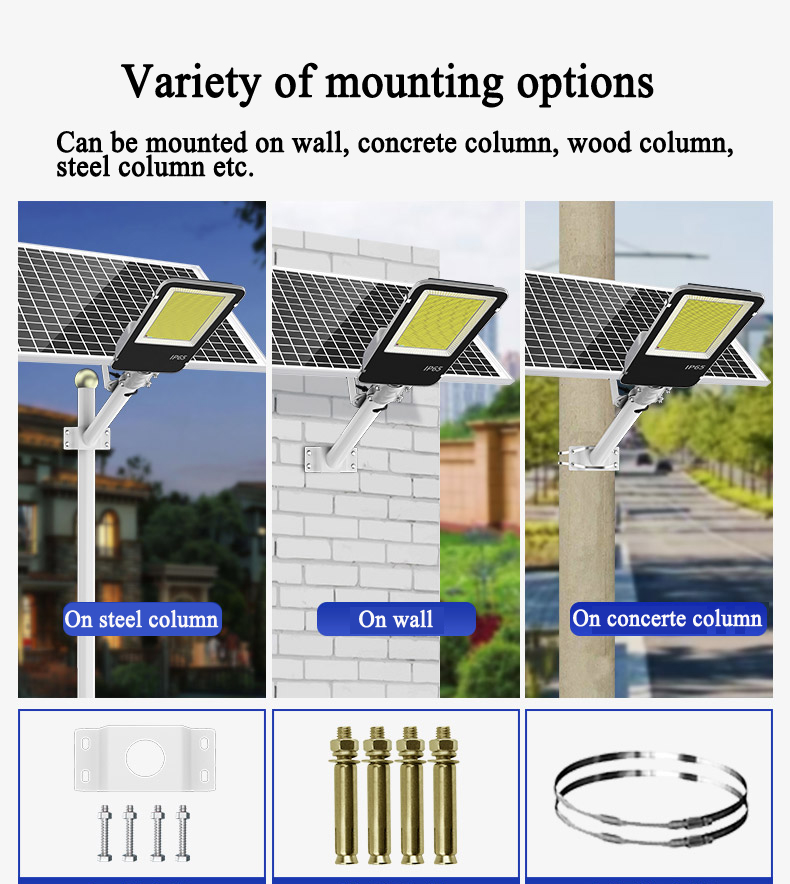 Variety of mounting options

Can be mounted on wall, concrete column, wood column, steel column etc.

IP65

On steel column

IP65

On wall

IP65

On concerte column